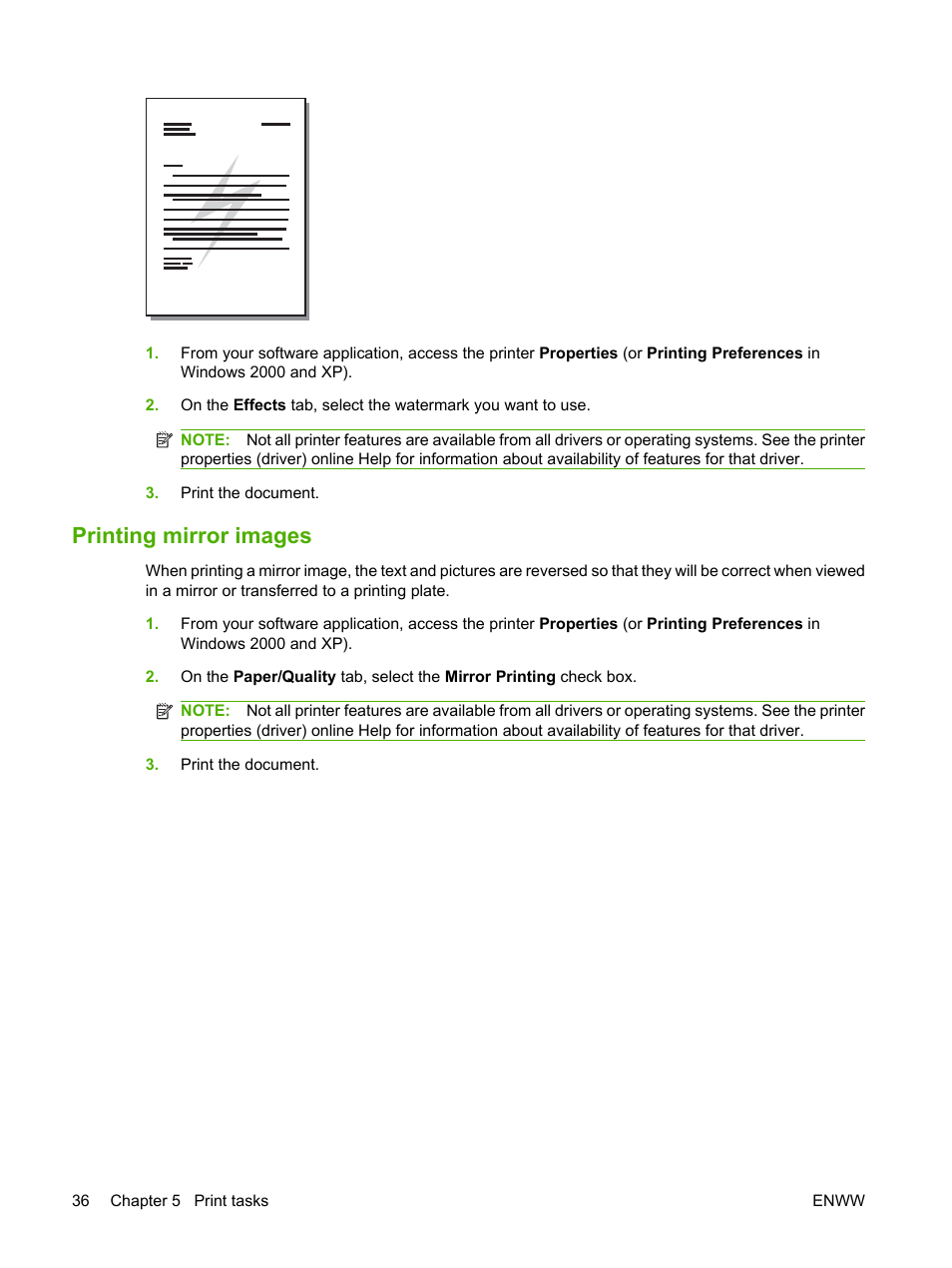 1. From your software application, access the printer Properties (or Printing Preferences in Windows 2000 and XP).

2. On the Effects tab, select the watermark you want to use.

NOTE: Not all printer features are available from all drivers or operating systems. See the printer properties (driver) online Help for information about availability of features for that driver.

3. Print the document.

Printing mirror images

When printing a mirror image, the text and pictures are reversed so that they will be correct when viewed in a mirror or transferred to a printing plate.

1. From your software application, access the printer Properties (or Printing Preferences in Windows 2000 and XP).

2. On the Paper/Quality tab, select the Mirror Printing check box.

NOTE: Not all printer features are available from all drivers or operating systems. See the printer properties (driver) online Help for information about availability of features for that driver.

3. Print the document.

36 Chapter 5 Print tasks ENWW